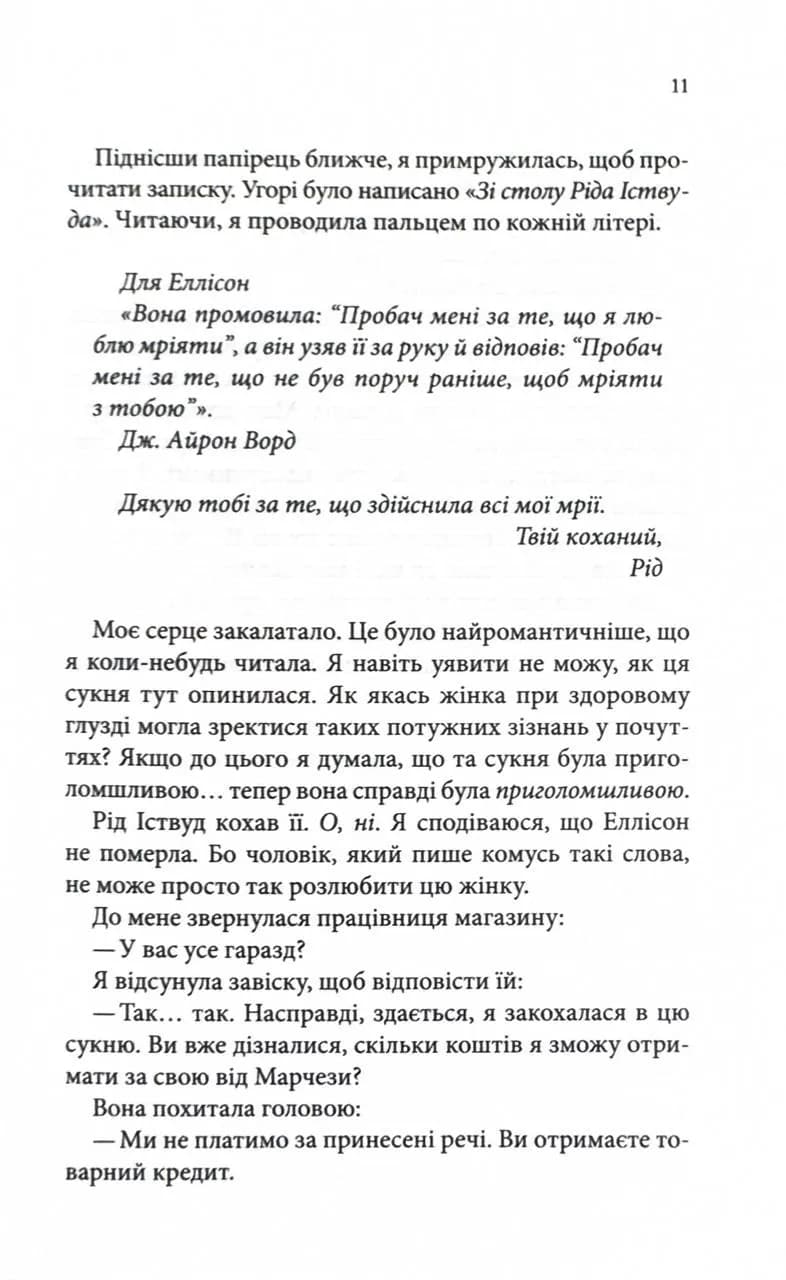 11

Піднісши папірець ближче, я примружилась, щоб прочитати записку. Угорі було написано «Зі столу Ріда Іствуда». Читаючи, я проводила пальцем по кожній літері.

Для Еллісон
«Вона промовила: "Пробач мені за те, що я люблю мріяти", а він узяв її за руку й відповів: "Пробач мені за те, що не був поруч раніше, щоб мріяти з тобою"».
Дж. Айрон Ворд

Дякую тобі за те, що здійснила всі мої мрії.
Твій коханий,
Рід

Моє серце закалатало. Це було найромантичніше, що я коли-небудь читала. Я навіть уявити не можу, як ця сукня тут опинилася. Як якась жінка при здоровому глузді могла зректися таких потужних зізнань у почуттях? Якщо до цього я думала, що та сукня була приголомшливою… тепер вона справді була приголомшливою.

Рід Іствуд кохав її. О, ні. Я сподіваюся, що Еллісон не померла. Бо чоловік, який пише комусь такі слова, не може просто так розлюбити цю жінку.

До мене звернулася працівниця магазину:

— У вас усе гаразд?

Я відсунула завіску, щоб відповісти їй:

— Так… так. Насправді, здається, я закохалася в цю сукню. Ви вже дізналися, скільки коштів я зможу отримати за свою від Марчези?

Вона похитала головою:

— Ми не платимо за принесені речі. Ви отримаєте товарний кредит.